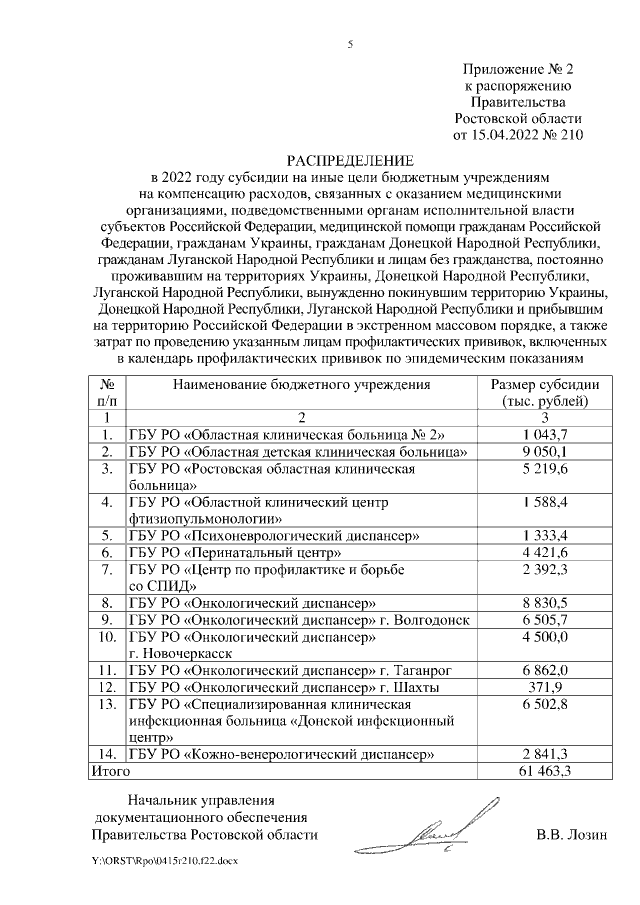 5

Приложение № 2
к распоряжению
Правительства
Ростовской области
от 15.04.2022 № 210

РАСПРЕДЕЛЕНИЕ
в 2022 году субсидии на иные цели бюджетным учреждениям на компенсацию расходов, связанных с оказанием медицинскими организациями, подведомственными органам исполнительной власти субъектов Российской Федерации, медицинской помощи гражданам Российской Федерации, гражданам Украины, гражданам Донецкой Народной Республики, гражданам Луганской Народной Республики и лицам без гражданства, постоянно проживавшим на территориях Украины, Донецкой Народной Республики, Луганской Народной Республики, вынужденно покинувшим территорию Украины, Донецкой Народной Республики, Луганской Народной Республики и прибывшим на территорию Российской Федерации в экстренном массовом порядке, а также затрат по проведению указанным лицам профилактических прививок, включенных в календарь профилактических прививок по эпидемическим показаниям

| № п/п | Наименование бюджетного учреждения | Размер субсидии (тыс. рублей) |
|---|---|---|
| 1 | 2 | 3 |
| 1. | ГБУ РО «Областная клиническая больница № 2» | 1 043,7 |
| 2. | ГБУ РО «Областная детская клиническая больница» | 9 050,1 |
| 3. | ГБУ РО «Ростовская областная клиническая больница» | 5 219,6 |
| 4. | ГБУ РО «Областной клинический центр фтизиопульмонологии» | 1 588,4 |
| 5. | ГБУ РО «Психоневрологический диспансер» | 1 333,4 |
| 6. | ГБУ РО «Перинатальный центр» | 4 421,6 |
| 7. | ГБУ РО «Центр по профилактике и борьбе со СПИД» | 2 392,3 |
| 8. | ГБУ РО «Онкологический диспансер» | 8 830,5 |
| 9. | ГБУ РО «Онкологический диспансер» г. Волгодонск | 6 505,7 |
| 10. | ГБУ РО «Онкологический диспансер» г. Новочеркасск | 4 500,0 |
| 11. | ГБУ РО «Онкологический диспансер» г. Таганрог | 6 862,0 |
| 12. | ГБУ РО «Онкологический диспансер» г. Шахты | 371,9 |
| 13. | ГБУ РО «Специализированная клиническая инфекционная больница «Донской инфекционный центр» | 6 502,8 |
| 14. | ГБУ РО «Кожно-венерологический диспансер» | 2 841,3 |
| Итого | | 61 463,3 |

Начальник управления
документационного обеспечения
Правительства Ростовской области В.В. Лозин

Y:\ORST\Rpo\0415r210.f22.docx